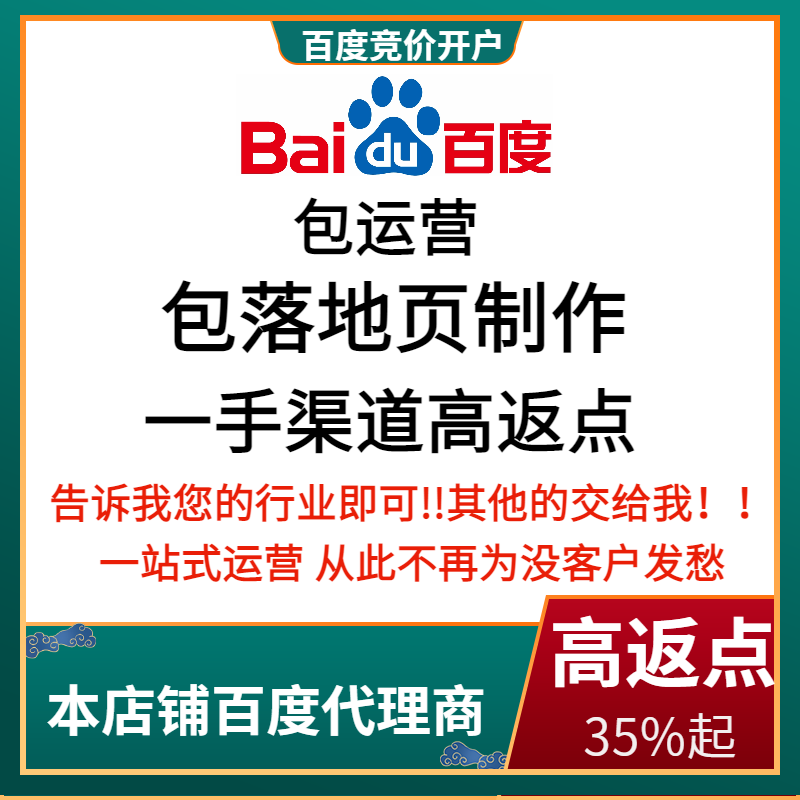 百度竞价开户

Bai du 百度

包运营

包落地页制作

一手渠道高返点

告诉我您的行业即可!!其他的交给我！！

一站式运营 从此不再为没客户发愁

本店铺百度代理商

高返点

35%起